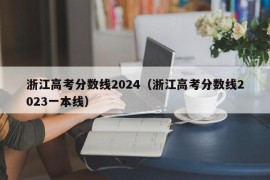 浙江高考分数线2024（浙江高考分数线2023一本线）